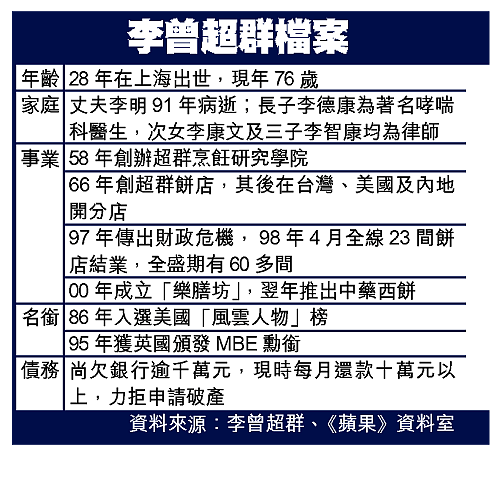 李曾超群檔案

| | |
|---|---|
| 年齡 | 28 年在上海出世，現年 76 歲 |
| 家庭 | 丈夫李明 91 年病逝；長子李德康為著名哮喘科醫生，次女李康文及三子李智康均為律師 |
| 事業 | 58 年創辦超群烹飪研究學院 |
| | 66 年創超群餅店，其後在台灣、美國及內地開分店 |
| | 97 年傳出財政危機， 98 年 4 月全線 23 間餅店結業，全盛期有 60 多間 |
| | 00 年成立「樂膳坊」，翌年推出中藥西餅 |
| 名銜 | 86 年入選美國「風雲人物」榜 |
| | 95 年獲英國頒發 MBE 勳銜 |
| 債務 | 尚欠銀行逾千萬元，現時每月還款十萬元以上，力拒申請破產 |

資料來源：李曾超群、《蘋果》資料室